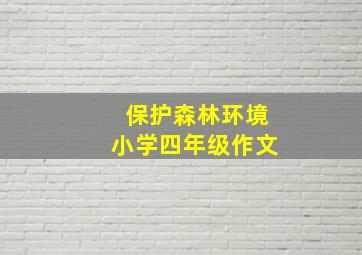 保护森林环境
小学四年级作文